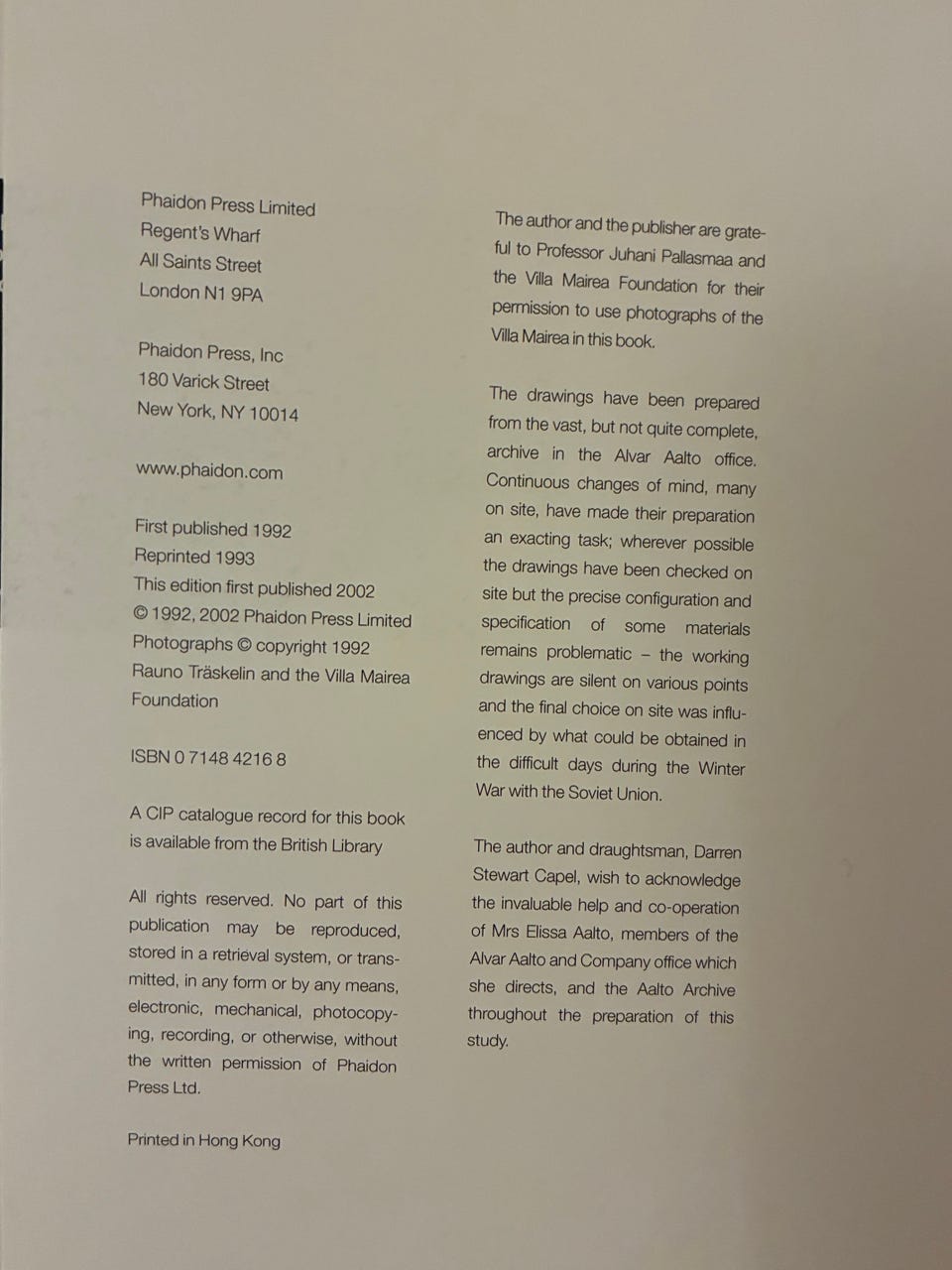 Phaidon Press Limited
Regent's Wharf
All Saints Street
London N1 9PA

Phaidon Press, Inc
180 Varick Street
New York, NY 10014

www.phaidon.com

First published 1992
Reprinted 1993
This edition first published 2002
© 1992, 2002 Phaidon Press Limited
Photographs © copyright 1992
Rauno Träskelin and the Villa Mairea Foundation

ISBN 0 7148 4216 8

A CIP catalogue record for this book is available from the British Library

All rights reserved. No part of this publication may be reproduced, stored in a retrieval system, or transmitted, in any form or by any means, electronic, mechanical, photocopying, recording, or otherwise, without the written permission of Phaidon Press Ltd.

Printed in Hong Kong

The author and the publisher are grateful to Professor Juhani Pallasmaa and the Villa Mairea Foundation for their permission to use photographs of the Villa Mairea in this book.

The drawings have been prepared from the vast, but not quite complete, archive in the Alvar Aalto office. Continuous changes of mind, many on site, have made their preparation an exacting task; wherever possible the drawings have been checked on site but the precise configuration and specification of some materials remains problematic – the working drawings are silent on various points and the final choice on site was influenced by what could be obtained in the difficult days during the Winter War with the Soviet Union.

The author and draughtsman, Darren Stewart Capel, wish to acknowledge the invaluable help and co-operation of Mrs Elissa Aalto, members of the Alvar Aalto and Company office which she directs, and the Aalto Archive throughout the preparation of this study.